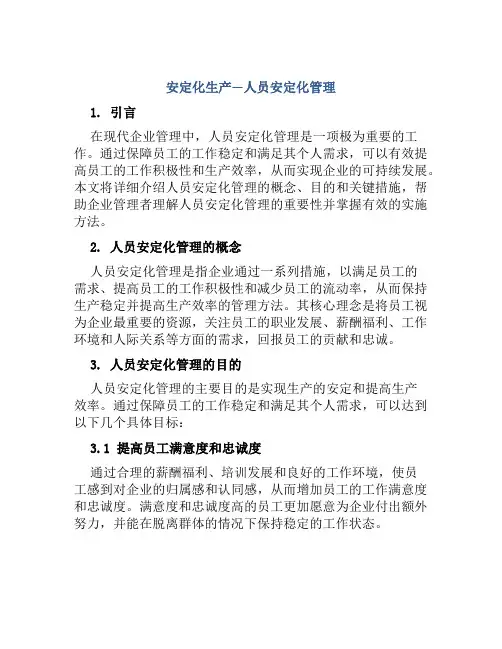 安定化生产—人员安定化管理

1. 引言

在现代企业管理中，人员安定化管理是一项极为重要的工作。通过保障员工的工作稳定和满足其个人需求，可以有效提高员工的工作积极性和生产效率，从而实现企业的可持续发展。本文将详细介绍人员安定化管理的概念、目的和关键措施，帮助企业管理者理解人员安定化管理的重要性并掌握有效的实施方法。

2. 人员安定化管理的概念

人员安定化管理是指企业通过一系列措施，以满足员工的需求、提高员工的工作积极性和减少员工的流动率，从而保持生产稳定并提高生产效率的管理方法。其核心理念是将员工视为企业最重要的资源，关注员工的职业发展、薪酬福利、工作环境和人际关系等方面的需求，回报员工的贡献和忠诚。

3. 人员安定化管理的目的

人员安定化管理的主要目的是实现生产的安定和提高生产效率。通过保障员工的工作稳定和满足其个人需求，可以达到以下几个具体目标：

3.1 提高员工满意度和忠诚度

通过合理的薪酬福利、培训发展和良好的工作环境，使员工感到对企业的归属感和认同感，从而增加员工的工作满意度和忠诚度。满意度和忠诚度高的员工更加愿意为企业付出额外努力，并能在脱离群体的情况下保持稳定的工作状态。